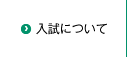 入試について